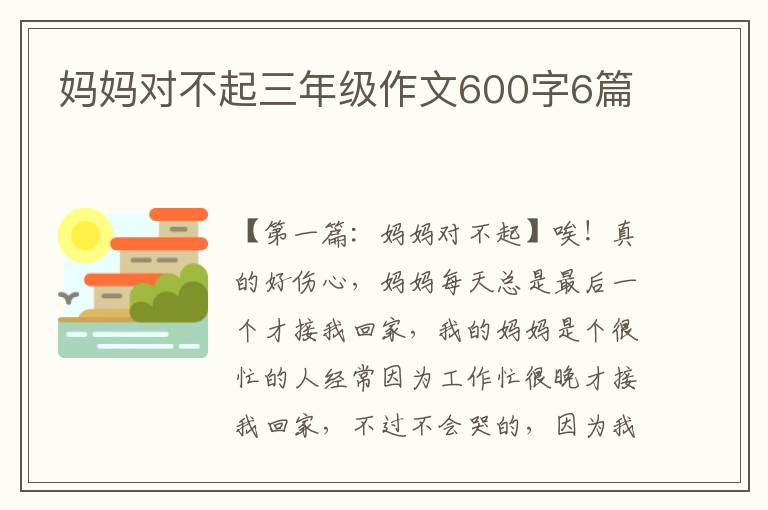 妈妈对不起三年级作文600字6篇

【第一篇：妈妈对不起】唉！真的好伤心，妈妈每天总是最后一个才接我回家，我的妈妈是个很忙的人经常因为工作忙很晚才接我回家，不过不会哭的，因为我